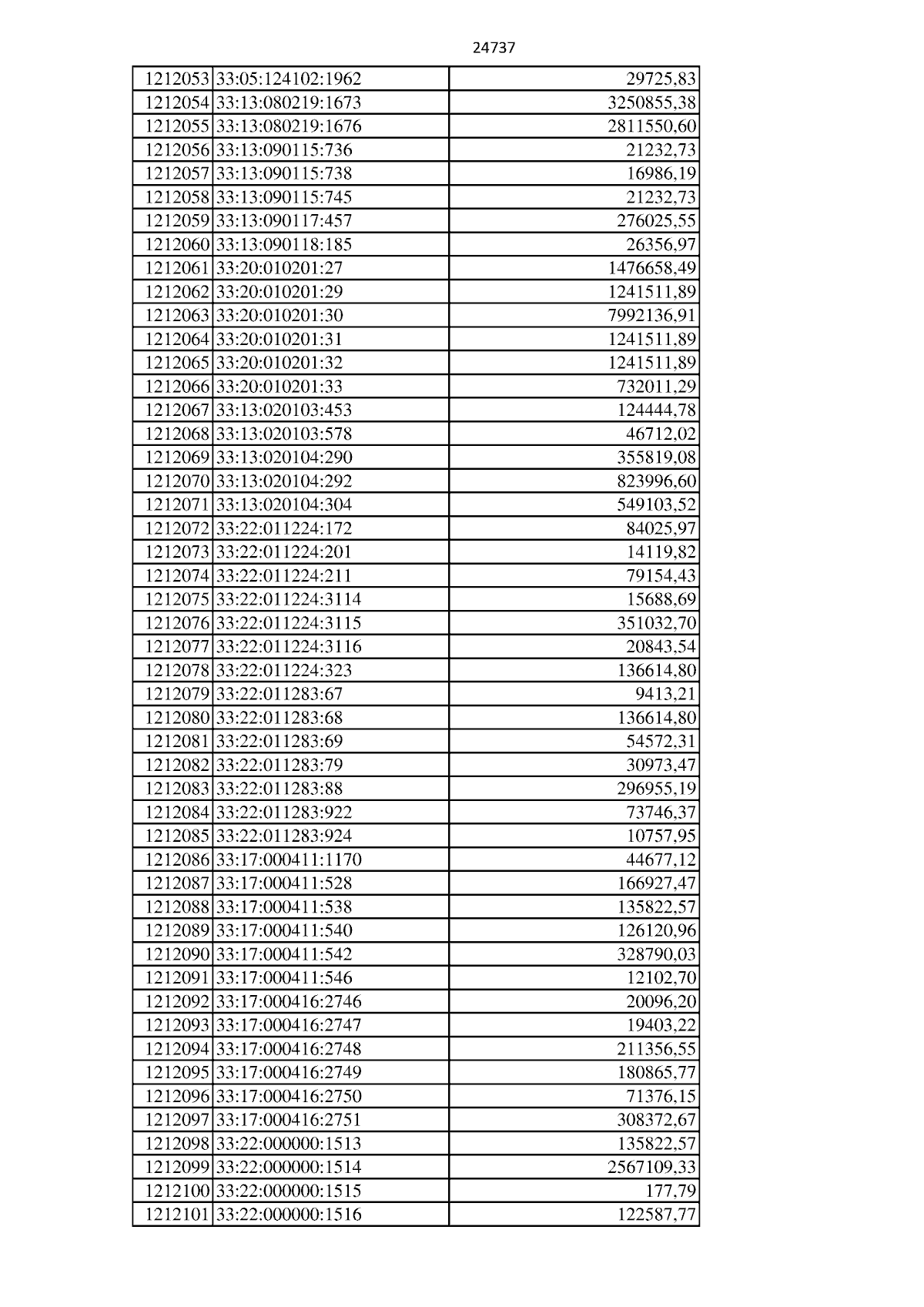 24737

| 1212053 | 33:05:124102:1962 | 29725,83 |
|---|---|---|
| 1212054 | 33:13:080219:1673 | 3250855,38 |
| 1212055 | 33:13:080219:1676 | 2811550,60 |
| 1212056 | 33:13:090115:736 | 21232,73 |
| 1212057 | 33:13:090115:738 | 16986,19 |
| 1212058 | 33:13:090115:745 | 21232,73 |
| 1212059 | 33:13:090117:457 | 276025,55 |
| 1212060 | 33:13:090118:185 | 26356,97 |
| 1212061 | 33:20:010201:27 | 1476658,49 |
| 1212062 | 33:20:010201:29 | 1241511,89 |
| 1212063 | 33:20:010201:30 | 7992136,91 |
| 1212064 | 33:20:010201:31 | 1241511,89 |
| 1212065 | 33:20:010201:32 | 1241511,89 |
| 1212066 | 33:20:010201:33 | 732011,29 |
| 1212067 | 33:13:020103:453 | 124444,78 |
| 1212068 | 33:13:020103:578 | 46712,02 |
| 1212069 | 33:13:020104:290 | 355819,08 |
| 1212070 | 33:13:020104:292 | 823996,60 |
| 1212071 | 33:13:020104:304 | 549103,52 |
| 1212072 | 33:22:011224:172 | 84025,97 |
| 1212073 | 33:22:011224:201 | 14119,82 |
| 1212074 | 33:22:011224:211 | 79154,43 |
| 1212075 | 33:22:011224:3114 | 15688,69 |
| 1212076 | 33:22:011224:3115 | 351032,70 |
| 1212077 | 33:22:011224:3116 | 20843,54 |
| 1212078 | 33:22:011224:323 | 136614,80 |
| 1212079 | 33:22:011283:67 | 9413,21 |
| 1212080 | 33:22:011283:68 | 136614,80 |
| 1212081 | 33:22:011283:69 | 54572,31 |
| 1212082 | 33:22:011283:79 | 30973,47 |
| 1212083 | 33:22:011283:88 | 296955,19 |
| 1212084 | 33:22:011283:922 | 73746,37 |
| 1212085 | 33:22:011283:924 | 10757,95 |
| 1212086 | 33:17:000411:1170 | 44677,12 |
| 1212087 | 33:17:000411:528 | 166927,47 |
| 1212088 | 33:17:000411:538 | 135822,57 |
| 1212089 | 33:17:000411:540 | 126120,96 |
| 1212090 | 33:17:000411:542 | 328790,03 |
| 1212091 | 33:17:000411:546 | 12102,70 |
| 1212092 | 33:17:000416:2746 | 20096,20 |
| 1212093 | 33:17:000416:2747 | 19403,22 |
| 1212094 | 33:17:000416:2748 | 211356,55 |
| 1212095 | 33:17:000416:2749 | 180865,77 |
| 1212096 | 33:17:000416:2750 | 71376,15 |
| 1212097 | 33:17:000416:2751 | 308372,67 |
| 1212098 | 33:22:000000:1513 | 135822,57 |
| 1212099 | 33:22:000000:1514 | 2567109,33 |
| 1212100 | 33:22:000000:1515 | 177,79 |
| 1212101 | 33:22:000000:1516 | 122587,77 |